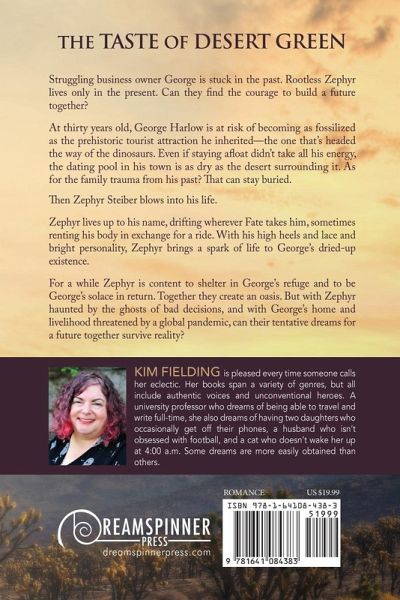 THE TASTE OF DESERT GREEN

Struggling business owner George is stuck in the past. Rootless Zephyr lives only in the present. Can they find the courage to build a future together?

At thirty years old, George Harlow is at risk of becoming as fossilized as the prehistoric tourist attraction he inherited—the one that's headed the way of the dinosaurs. Even if staying afloat didn't take all his energy, the dating pool in his town is as dry as the desert surrounding it. As for the family trauma from his past? That can stay buried.

Then Zephyr Steiber blows into his life.

Zephyr lives up to his name, drifting wherever Fate takes him, sometimes renting his body in exchange for a ride. With his high heels and lace and bright personality, Zephyr brings a spark of life to George's dried-up existence.

For a while Zephyr is content to shelter in George's refuge and to be George's solace in return. Together they create an oasis. But with Zephyr haunted by the ghosts of bad decisions, and with George's home and livelihood threatened by a global pandemic, can their tentative dreams for a future together survive reality?

KIM FIELDING is pleased every time someone calls her eclectic. Her books span a variety of genres, but all include authentic voices and unconventional heroes. A university professor who dreams of being able to travel and write full-time, she also dreams of having two daughters who occasionally get off their phones, a husband who isn't obsessed with football, and a cat who doesn't wake her up at 4:00 a.m. Some dreams are more easily obtained than others.

DREAMSPINNER PRESS
dreamspinnerpress.com

ROMANCE US $19.99

ISBN 978-1-64108-438-3
51999
9 781641 084383